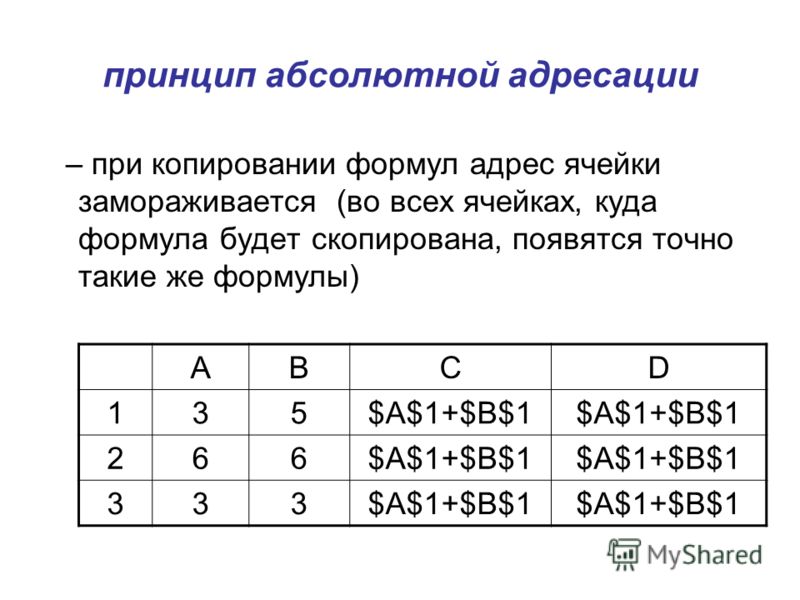 принцип абсолютной адресации

– при копировании формул адрес ячейки замораживается (во всех ячейках, куда формула будет скопирована, появятся точно такие же формулы)

| | A | B | C | D |
|---|---|---|---|---|
| 1 | 3 | 5 | \$A\$1+\$B\$1 | \$A\$1+\$B\$1 |
| 2 | 6 | 6 | \$A\$1+\$B\$1 | \$A\$1+\$B\$1 |
| 3 | 3 | 3 | \$A\$1+\$B\$1 | \$A\$1+\$B\$1 |

MyShared